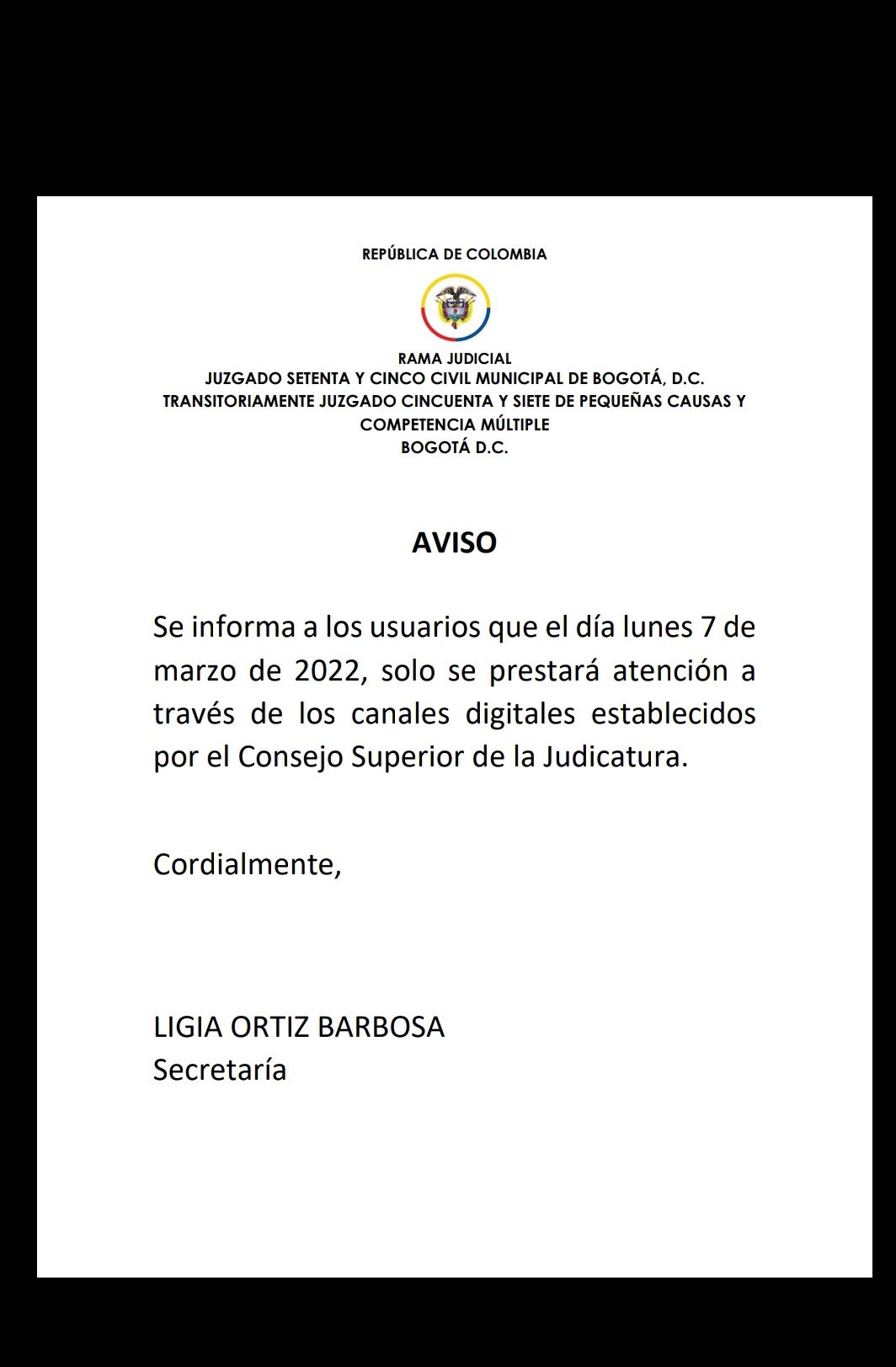 REPÚBLICA DE COLOMBIA

RAMA JUDICIAL
JUZGADO SETENTA Y CINCO CIVIL MUNICIPAL DE BOGOTÁ, D.C.
TRANSITORIAMENTE JUZGADO CINCUENTA Y SIETE DE PEQUEÑAS CAUSAS Y COMPETENCIA MÚLTIPLE
BOGOTÁ D.C.

AVISO

Se informa a los usuarios que el día lunes 7 de marzo de 2022, solo se prestará atención a través de los canales digitales establecidos por el Consejo Superior de la Judicatura.

Cordialmente,

LIGIA ORTIZ BARBOSA
Secretaría